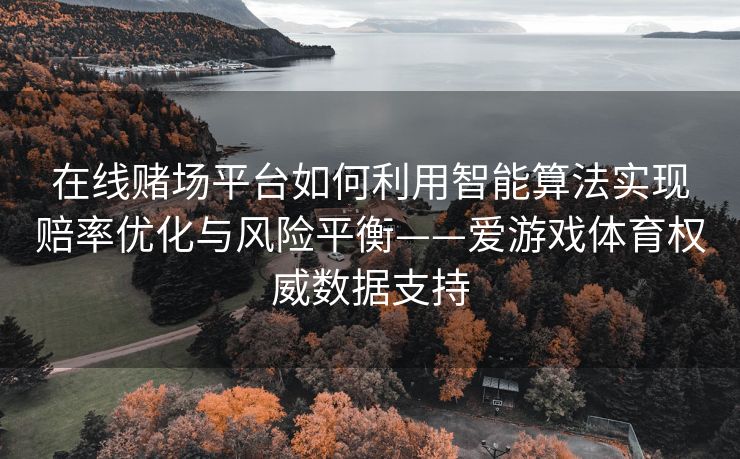 在线赌场平台如何利用智能算法实现赔率优化与风险平衡——爱游戏体育权威数据支持